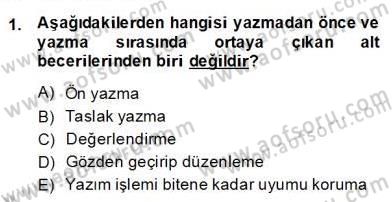 1. Aşağıdakilerden hangisi yazmadan önce ve yazma sırasında ortaya çıkan alt becerilerinden biri değildir?

A) Ön yazma
B) Taslak yazma
C) Değerlendirme
D) Gözden geçirip düzenleme
E) Yazım işlemi bitene kadar uyumu koruma

www.aofsoru.com